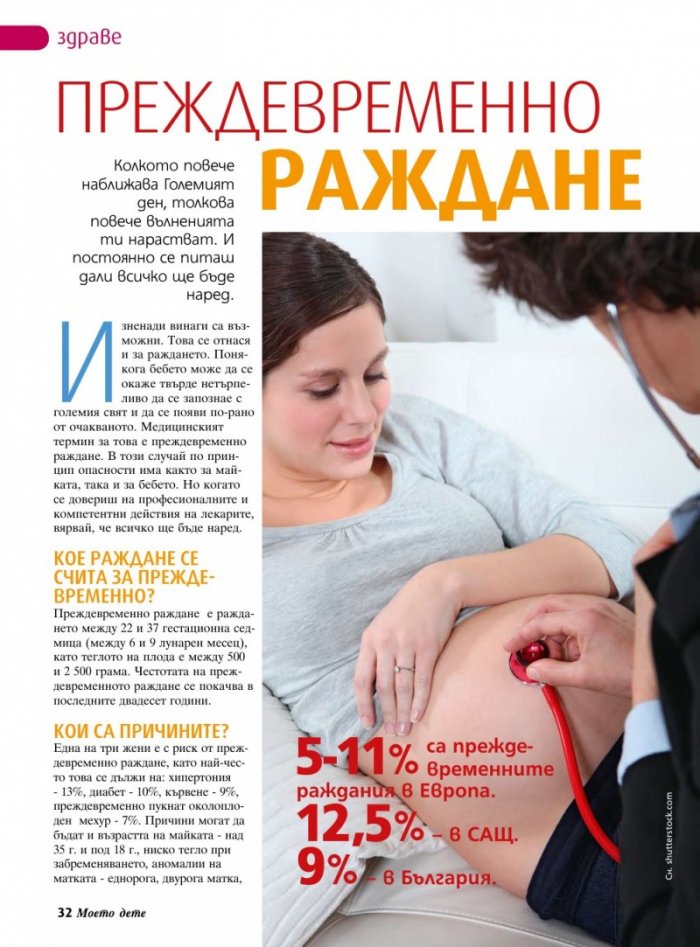 здраве

ПРЕЖДЕВРЕМЕННО РАЖДАНЕ

Колкото повече наближава Големият ден, толкова повече вълненията ти нарастват. И постоянно се питаш дали всичко ще бъде наред.

Изненади винаги са възможни. Това се отнася и за раждането. Понякога бебето може да се окаже твърде нетърпеливо да се запознае с големия свят и да се появи по-рано от очакваното. Медицинският термин за това е преждевременно раждане. В този случай по принцип опасности има както за майката, така и за бебето. Но когато се довериш на професионалните и компетентни действия на лекарите, вярвай, че всичко ще бъде наред.

КОЕ РАЖДАНЕ СЕ СЧИТА ЗА ПРЕЖДЕВРЕМЕННО?
Преждевременно раждане е раждането между 22 и 37 гестационна седмица (между 6 и 9 лунарен месец), като теглото на плода е между 500 и 2 500 грама. Честотата на преждевременното раждане се покачва в последните двадесет години.

КОИ СА ПРИЧИНИТЕ?
Една на три жени е с риск от преждевременно раждане, като най-често това се дължи на: хипертония - 13%, диабет - 10%, кървене - 9%, преждевременно пукнат околоплоден мехур - 7%. Причини могат да бъдат и възрастта на майката - над 35 г. и под 18 г., ниско тегло при забременяването, аномалии на матката - еднорога, двурога матка,

5-11% са преждевременните раждания в Европа.
12,5% – в САЩ.
9% – в България.

Сн. shutterstock.com

32 Моето дете